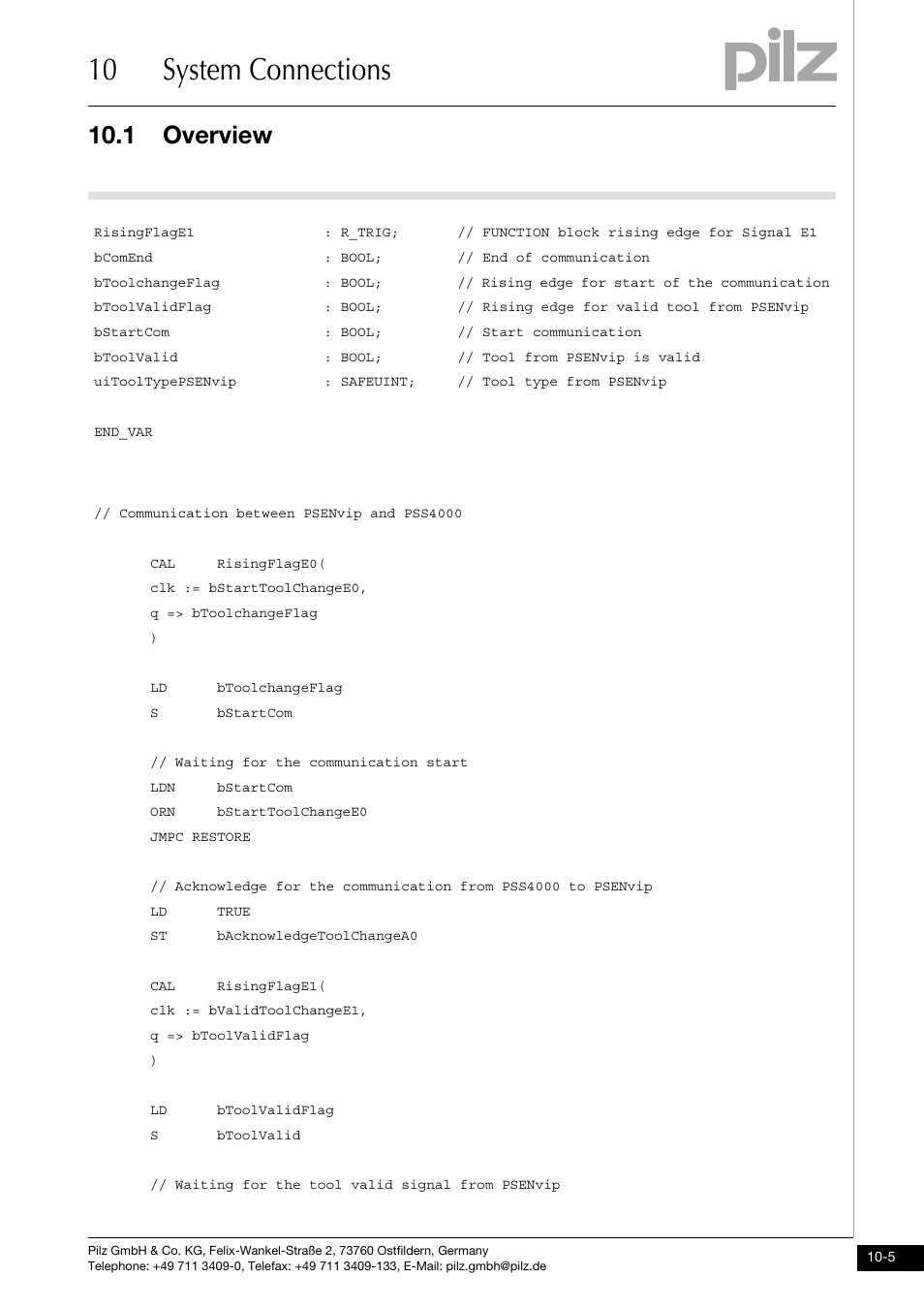 10 System Connections

pilz

10.1 Overview

RisingFlagE1 : R_TRIG; // FUNCTION block rising edge for Signal E1
bComEnd : BOOL; // End of communication
bToolchangeFlag : BOOL; // Rising edge for start of the communication
bToolValidFlag : BOOL; // Rising edge for valid tool from PSENvip
bStartCom : BOOL; // Start communication
bToolValid : BOOL; // Tool from PSENvip is valid
uiToolTypePSENvip : SAFEUINT; // Tool type from PSENvip

END_VAR

// Communication between PSENvip and PSS4000

CAL RisingFlagE0(
clk := bStartToolChangeE0,
q => bToolchangeFlag
)

LD bToolchangeFlag
S bStartCom

// Waiting for the communication start
LDN bStartCom
ORN bStartToolChangeE0
JMPC RESTORE

// Acknowledge for the communication from PSS4000 to PSENvip
LD TRUE
ST bAcknowledgeToolChangeA0

CAL RisingFlagE1(
clk := bValidToolChangeE1,
q => bToolValidFlag
)

LD bToolValidFlag
S bToolValid

// Waiting for the tool valid signal from PSENvip

Pilz GmbH & Co. KG, Felix-Wankel-Straße 2, 73760 Ostfildern, Germany
Telephone: +49 711 3409-0, Telefax: +49 711 3409-133, E-Mail: pilz.gmbh@pilz.de

10-5